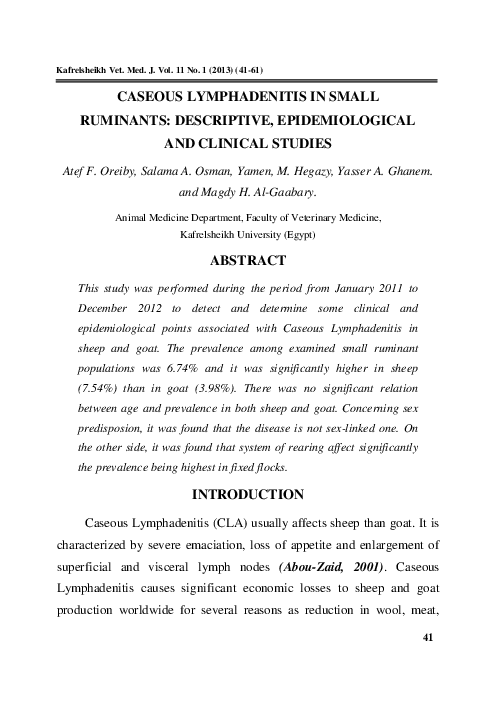 Kafrelsheikh Vet. Med. J. Vol. 11 No. 1 (2013) (41-61)

CASEOUS LYMPHADENITIS IN SMALL RUMINANTS: DESCRIPTIVE, EPIDEMIOLOGICAL AND CLINICAL STUDIES

Atef F. Oreiby, Salama A. Osman, Yamen, M. Hegazy, Yasser A. Ghanem. and Magdy H. Al-Gaabary.

Animal Medicine Department, Faculty of Veterinary Medicine, Kafrelsheikh University (Egypt)

ABSTRACT

This study was performed during the period from January 2011 to December 2012 to detect and determine some clinical and epidemiological points associated with Caseous Lymphadenitis in sheep and goat. The prevalence among examined small ruminant populations was 6.74% and it was significantly higher in sheep (7.54%) than in goat (3.98%). There was no significant relation between age and prevalence in both sheep and goat. Concerning sex predisposion, it was found that the disease is not sex-linked one. On the other side, it was found that system of rearing affect significantly the prevalence being highest in fixed flocks.

INTRODUCTION

Caseous Lymphadenitis (CLA) usually affects sheep than goat. It is characterized by severe emaciation, loss of appetite and enlargement of superficial and visceral lymph nodes (Abou-Zaid, 2001). Caseous Lymphadenitis causes significant economic losses to sheep and goat production worldwide for several reasons as reduction in wool, meat,

41